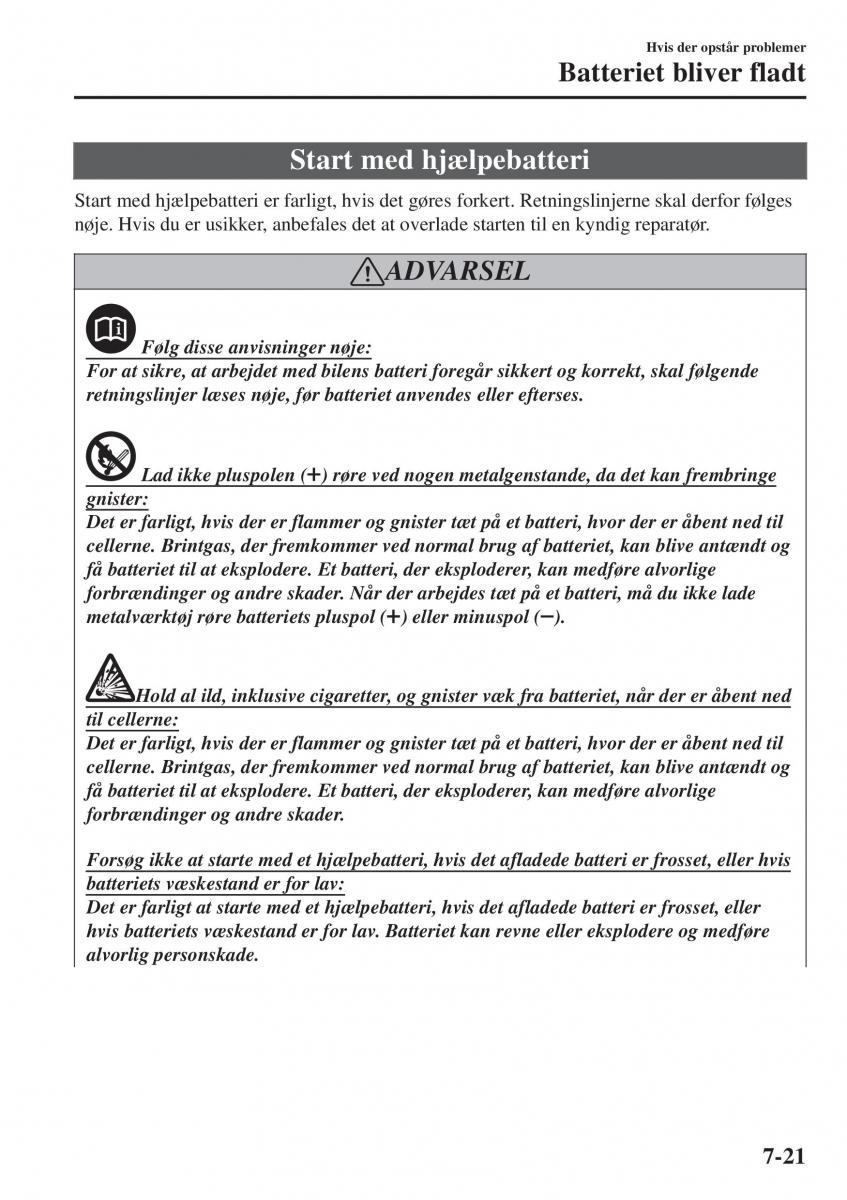 Hvis der opstår problemer

Batteriet bliver fladt

Start med hjælpebatteri

Start med hjælpebatteri er farligt, hvis det gøres forkert. Retningslinjerne skal derfor følges nøje. Hvis du er usikker, anbefales det at overlade starten til en kyndig reparatør.

ADVARSEL

Følg disse anvisninger nøje:
For at sikre, at arbejdet med bilens batteri foregår sikkert og korrekt, skal følgende retningslinjer læses nøje, før batteriet anvendes eller efterses.

Lad ikke pluspolen (+) røre ved nogen metalgenstande, da det kan frembringe gnister:
Det er farligt, hvis der er flammer og gnister tæt på et batteri, hvor der er åbent ned til cellerne. Brintgas, der fremkommer ved normal brug af batteriet, kan blive antændt og få batteriet til at eksplodere. Et batteri, der eksploderer, kan medføre alvorlige forbrændinger og andre skader. Når der arbejdes tæt på et batteri, må du ikke lade metalværktøj røre batteriets pluspol (+) eller minuspol (−).

Hold al ild, inklusive cigaretter, og gnister væk fra batteriet, når der er åbent ned til cellerne:
Det er farligt, hvis der er flammer og gnister tæt på et batteri, hvor der er åbent ned til cellerne. Brintgas, der fremkommer ved normal brug af batteriet, kan blive antændt og få batteriet til at eksplodere. Et batteri, der eksploderer, kan medføre alvorlige forbrændinger og andre skader.

Forsøg ikke at starte med et hjælpebatteri, hvis det afladede batteri er frosset, eller hvis batteriets væskestand er for lav:
Det er farligt at starte med et hjælpebatteri, hvis det afladede batteri er frosset, eller hvis batteriets væskestand er for lav. Batteriet kan revne eller eksplodere og medføre alvorlig personskade.

7-21